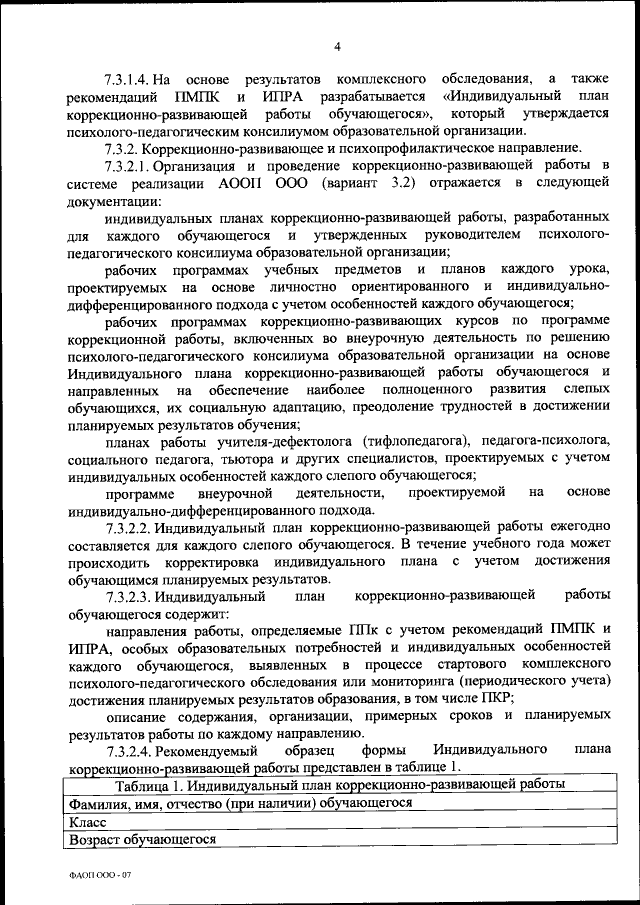 4

7.3.1.4. На основе результатов комплексного обследования, а также рекомендаций ПМПК и ИПРА разрабатывается «Индивидуальный план коррекционно-развивающей работы обучающегося», который утверждается психолого-педагогическим консилиумом образовательной организации.

7.3.2. Коррекционно-развивающее и психопрофилактическое направление.

7.3.2.1. Организация и проведение коррекционно-развивающей работы в системе реализации АООП ООО (вариант 3.2) отражается в следующей документации:

индивидуальных планах коррекционно-развивающей работы, разработанных для каждого обучающегося и утвержденных руководителем психолого-педагогического консилиума образовательной организации;

рабочих программах учебных предметов и планов каждого урока, проектируемых на основе личностно ориентированного и индивидуально-дифференцированного подхода с учетом особенностей каждого обучающегося;

рабочих программах коррекционно-развивающих курсов по программе коррекционной работы, включенных во внеурочную деятельность по решению психолого-педагогического консилиума образовательной организации на основе Индивидуального плана коррекционно-развивающей работы обучающегося и направленных на обеспечение наиболее полноценного развития слепых обучающихся, их социальную адаптацию, преодоление трудностей в достижении планируемых результатов обучения;

планах работы учителя-дефектолога (тифлопедагога), педагога-психолога, социального педагога, тьютора и других специалистов, проектируемых с учетом индивидуальных особенностей каждого слепого обучающегося;

программе внеурочной деятельности, проектируемой на основе индивидуально-дифференцированного подхода.

7.3.2.2. Индивидуальный план коррекционно-развивающей работы ежегодно составляется для каждого слепого обучающегося. В течение учебного года может происходить корректировка индивидуального плана с учетом достижения обучающимся планируемых результатов.

7.3.2.3. Индивидуальный план коррекционно-развивающей работы обучающегося содержит:

направления работы, определяемые ППк с учетом рекомендаций ПМПК и ИПРА, особых образовательных потребностей и индивидуальных особенностей каждого обучающегося, выявленных в процессе стартового комплексного психолого-педагогического обследования или мониторинга (периодического учета) достижения планируемых результатов образования, в том числе ПКР;

описание содержания, организации, примерных сроков и планируемых результатов работы по каждому направлению.

7.3.2.4. Рекомендуемый образец формы Индивидуального плана коррекционно-развивающей работы представлен в таблице 1.

| Таблица 1. Индивидуальный план коррекционно-развивающей работы |
|---|
| Фамилия, имя, отчество (при наличии) обучающегося |
| Класс |
| Возраст обучающегося |

ФАОП ООО - 07